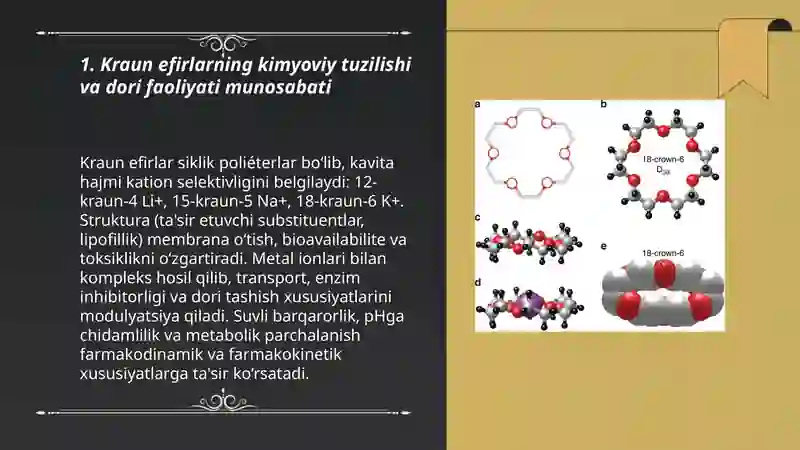 1. Kraun efirlarning kimyoviy tuzilishi va dori faoliyati munosabati

Kraun efirlar siklik poliéterlar bo'lib, kavita hajmi kation selektivligini belgilaydi: 12-kraun-4 Li+, 15-kraun-5 Na+, 18-kraun-6 K+. Struktura (ta'sir etuvchi substituentlar, lipofillik) membrana o'tish, bioavailabilite va toksiklikni o'zgartiradi. Metal ionlari bilan kompleks hosil qilib, transport, enzim inhibitorligi va dori tashish xususiyatlarini modulyatsiya qiladi. Suvli barqarorlik, pHga chidamlilik va metabolik parchalanish farmakodinamik va farmakokinetik xususiyatlarga ta'sir ko'rsatadi.

a
b
18-crown-6
$D_{3d}$
c
d
e
18-crown-6